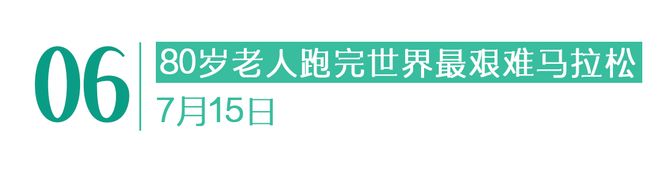 06

80岁老人跑完世界最艰难马拉松

7月15日